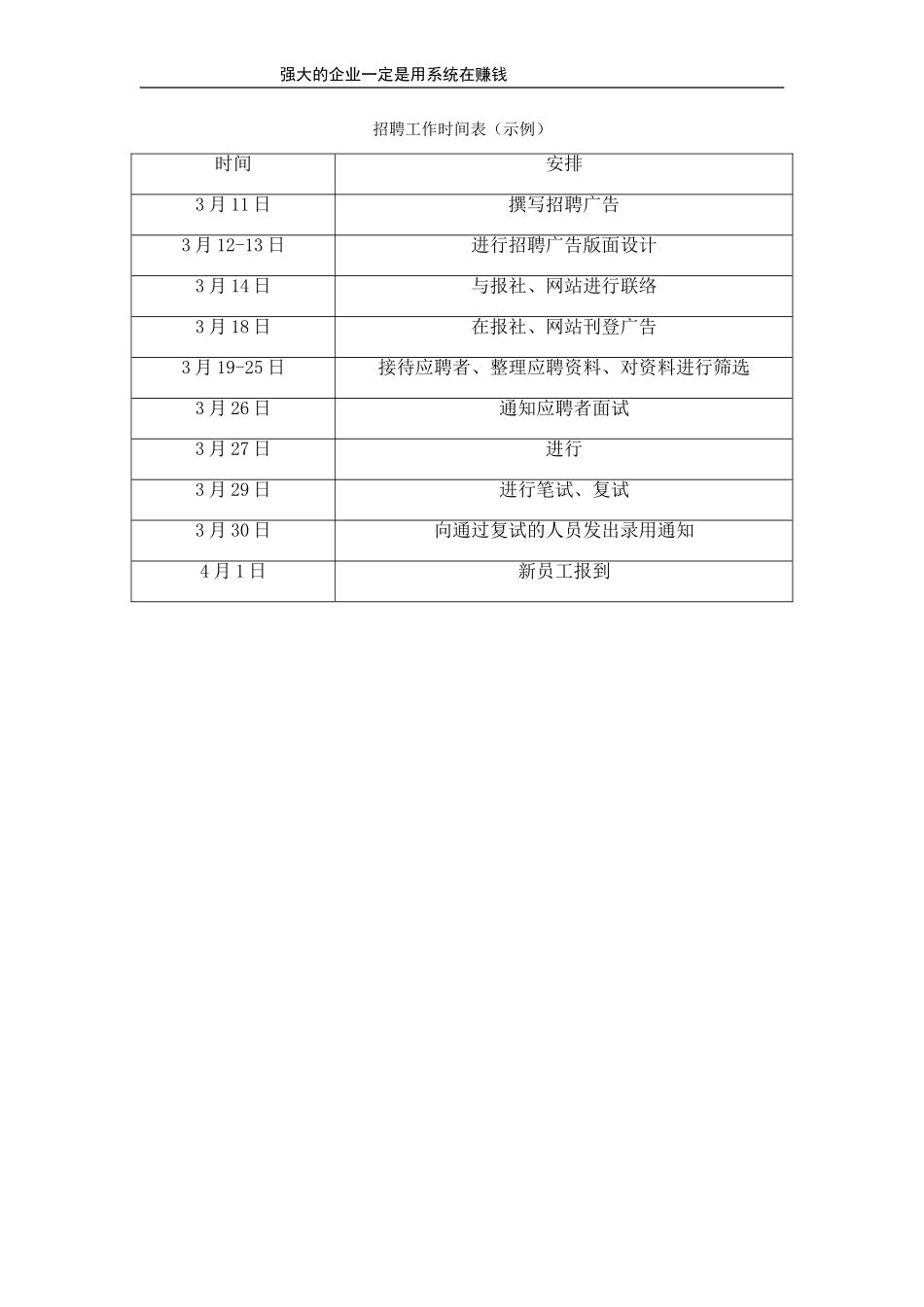 强大的企业一定是用系统在赚钱

招聘工作时间表（示例）

| 时间 | 安排 |
|---|---|
| 3月11日 | 撰写招聘广告 |
| 3月12-13日 | 进行招聘广告版面设计 |
| 3月14日 | 与报社、网站进行联络 |
| 3月18日 | 在报社、网站刊登广告 |
| 3月19-25日 | 接待应聘者、整理应聘资料、对资料进行筛选 |
| 3月26日 | 通知应聘者面试 |
| 3月27日 | 进行 |
| 3月29日 | 进行笔试、复试 |
| 3月30日 | 向通过复试的人员发出录用通知 |
| 4月1日 | 新员工报到 |